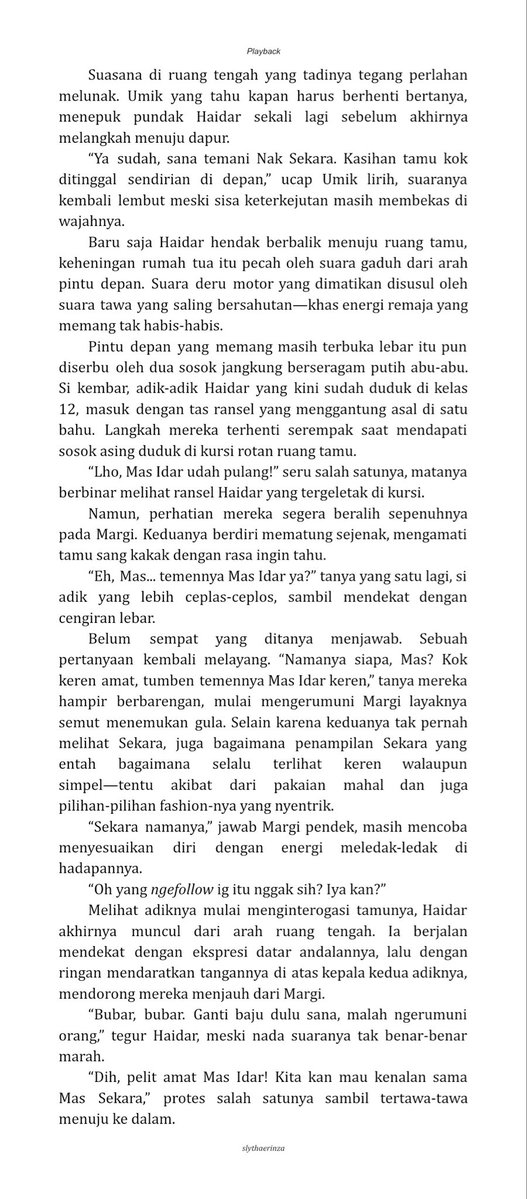 Playback

Suasana di ruang tengah yang tadinya tegang perlahan melunak. Umik yang tahu kapan harus berhenti bertanya, menepuk pundak Haidar sekali lagi sebelum akhirnya melangkah menuju dapur.

"Ya sudah, sana temani Nak Sekara. Kasihan tamu kok ditinggal sendirian di depan," ucap Umik lirih, suaranya kembali lembut meski sisa keterkejutan masih membekas di wajahnya.

Baru saja Haidar hendak berbalik menuju ruang tamu, keheningan rumah tua itu pecah oleh suara gaduh dari arah pintu depan. Suara deru motor yang dimatikan disusul oleh suara tawa yang saling bersahutan—khas energi remaja yang memang tak habis-habis.

Pintu depan yang memang masih terbuka lebar itu pun diserbu oleh dua sosok jangkung berseragam putih abu-abu. Si kembar, adik-adik Haidar yang kini sudah duduk di kelas 12, masuk dengan tas ransel yang menggantung asal di satu bahu. Langkah mereka terhenti serempak saat mendapati sosok asing duduk di kursi rotan ruang tamu.

"Lho, Mas Idar udah pulang!" seru salah satunya, matanya berbinar melihat ransel Haidar yang tergeletak di kursi.

Namun, perhatian mereka segera beralih sepenuhnya pada Margi. Keduanya berdiri mematung sejenak, mengamati tamu sang kakak dengan rasa ingin tahu.

"Eh, Mas... temennya Mas Idar ya?" tanya yang satu lagi, si adik yang lebih ceplas-ceplos, sambil mendekat dengan cengiran lebar.

Belum sempat yang ditanya menjawab. Sebuah pertanyaan kembali melayang. "Namanya siapa, Mas? Kok keren amat, tumben temennya Mas Idar keren," tanya mereka hampir berbarengan, mulai mengerumuni Margi layaknya semut menemukan gula. Selain karena keduanya tak pernah melihat Sekara, juga bagaimana penampilan Sekara yang entah bagaimana selalu terlihat keren walaupun simpel—tentu akibat dari pakaian mahal dan juga pilihan-pilihan fashion-nya yang nyentrik.

"Sekara namanya," jawab Margi pendek, masih mencoba menyesuaikan diri dengan energi meledak-ledak di hadapannya.

"Oh yang ngefollow ig itu nggak sih? Iya kan?"

Melihat adiknya mulai menginterogasi tamunya, Haidar akhirnya muncul dari arah ruang tengah. Ia berjalan mendekat dengan ekspresi datar andalannya, lalu dengan ringan mendaratkan tangannya di atas kepala kedua adiknya, mendorong mereka menjauh dari Margi.

"Bubar, bubar. Ganti baju dulu sana, malah ngerumuni orang," tegur Haidar, meski nada suaranya tak benar-benar marah.

"Dih, pelit amat Mas Idar! Kita kan mau kenalan sama Mas Sekara," protes salah satunya sambil tertawa-tawa menuju ke dalam.

slythaerinza